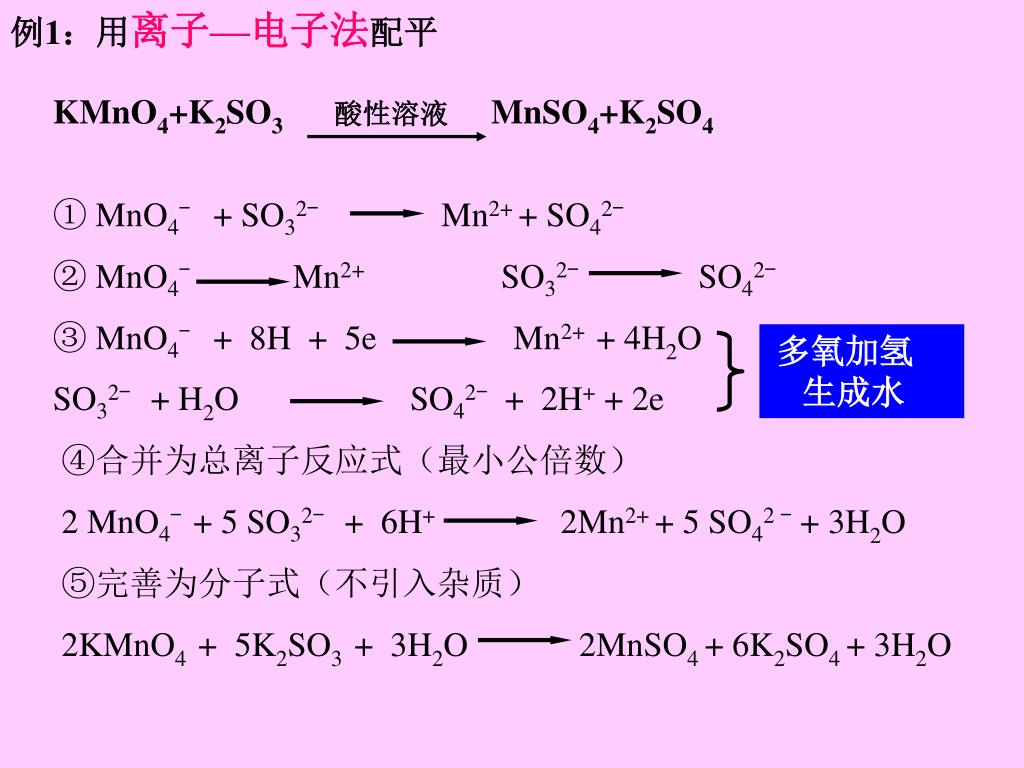 例1：用离子—电子法配平

$KMnO_4+K_2SO_3 \xrightarrow{酸性溶液} MnSO_4+K_2SO_4$

① $MnO_4^- + SO_3^{2-} \longrightarrow Mn^{2+} + SO_4^{2-}$

② $MnO_4^- \longrightarrow Mn^{2+}$ $SO_3^{2-} \longrightarrow SO_4^{2-}$

③ $MnO_4^- + 8H + 5e \longrightarrow Mn^{2+} + 4H_2O$

$SO_3^{2-} + H_2O \longrightarrow SO_4^{2-} + 2H^+ + 2e$

多氧加氢
生成水

④合并为总离子反应式（最小公倍数）

$2 MnO_4^- + 5 SO_3^{2-} + 6H^+ \longrightarrow 2Mn^{2+} + 5 SO_4^{2-} + 3H_2O$

⑤完善为分子式（不引入杂质）

$2KMnO_4 + 5K_2SO_3 + 3H_2O \longrightarrow 2MnSO_4 + 6K_2SO_4 + 3H_2O$